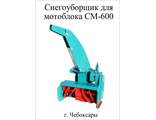 Снегоуборщик для мотоблока СМ-600

г. Чебоксары